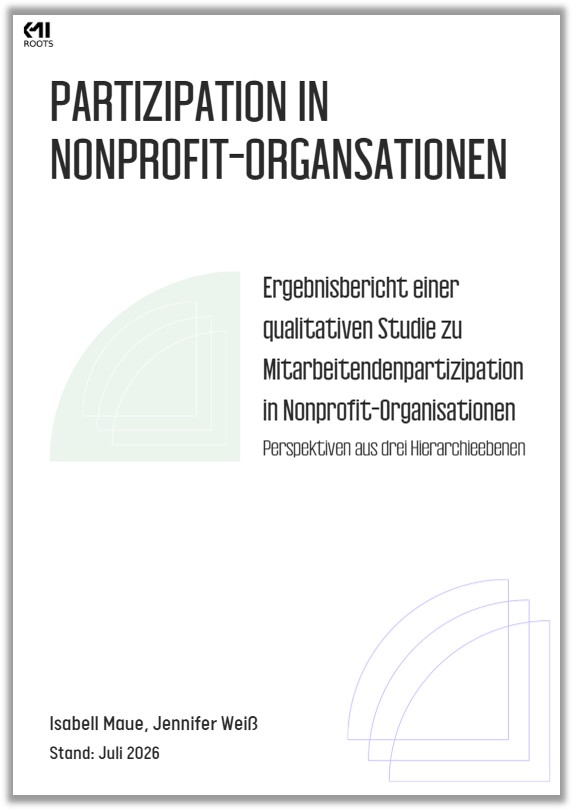 ROOTS

PARTIZIPATION IN NONPROFIT-ORGANSATIONEN

Ergebnisbericht einer qualitativen Studie zu Mitarbeitendenpartizipation in Nonprofit-Organisationen

Perspektiven aus drei Hierarchieebenen

Isabell Maue, Jennifer Weiß

Stand: Juli 2026